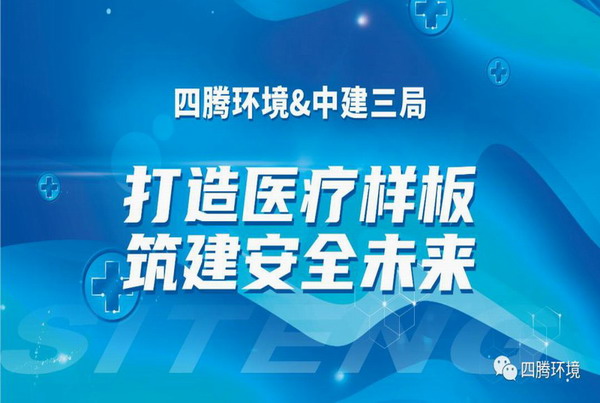 四腾环境&中建三局

打造医疗样板
筑建安全未来

SITENG

四腾环境